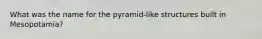 What was the name for the pyramid-like structures built in Mesopotamia?